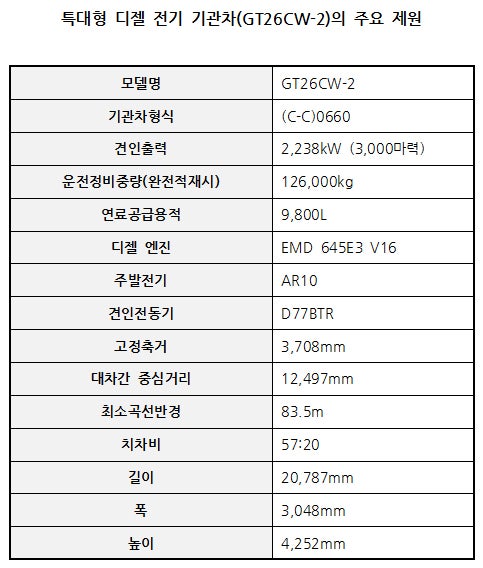 특대형 디젤 전기 기관차(GT26CW-2)의 주요 제원

| 모델명 | GT26CW-2 |
|---|---|
| 기관차형식 | (C-C)0660 |
| 견인출력 | 2,238kW (3,000마력) |
| 운전정비중량(완전적재시) | 126,000kg |
| 연료공급용적 | 9,800L |
| 디젤 엔진 | EMD 645E3 V16 |
| 주발전기 | AR10 |
| 견인전동기 | D77BTR |
| 고정축거 | 3,708mm |
| 대차간 중심거리 | 12,497mm |
| 최소곡선반경 | 83.5m |
| 치차비 | 57:20 |
| 길이 | 20,787mm |
| 폭 | 3,048mm |
| 높이 | 4,252mm |